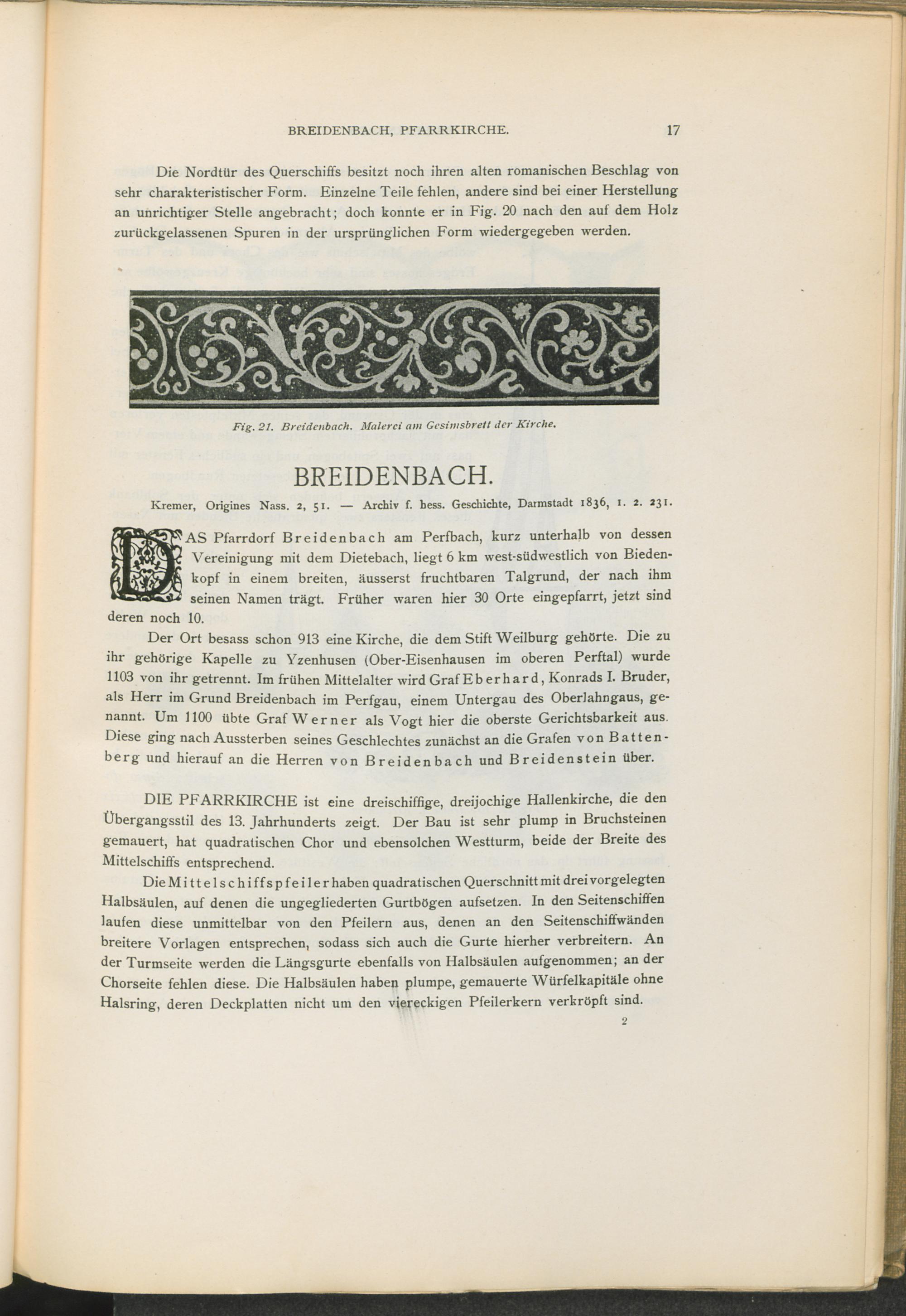 BREIDENBACH, PFARRKIRCHE. 17

Die Nordtür des Querschiffs besitzt noch ihren alten romanischen Beschlag von sehr charakteristischer Form. Einzelne Teile fehlen, andere sind bei einer Herstellung an unrichtiger Stelle angebracht; doch konnte er in Fig. 20 nach den auf dem Holz zurückgelassenen Spuren in der ursprünglichen Form wiedergegeben werden.

Fig. 21. Breidenbach. Malerei am Gesimsbrett der Kirche.

BREIDENBACH.

Kremer, Origines Nass. 2, 51. — Archiv f. hess. Geschichte, Darmstadt 1836, 1. 2. 231.

DAS Pfarrdorf Breidenbach am Perfbach, kurz unterhalb von dessen Vereinigung mit dem Dietebach, liegt 6 km west-südwestlich von Biedenkopf in einem breiten, äusserst fruchtbaren Talgrund, der nach ihm seinen Namen trägt. Früher waren hier 30 Orte eingepfarrt, jetzt sind deren noch 10.

Der Ort besass schon 913 eine Kirche, die dem Stift Weilburg gehörte. Die zu ihr gehörige Kapelle zu Yzenhusen (Ober-Eisenhausen im oberen Perftal) wurde 1103 von ihr getrennt. Im frühen Mittelalter wird Graf Eberhard, Konrads I. Bruder, als Herr im Grund Breidenbach im Perfgau, einem Untergau des Oberlahngaus, genannt. Um 1100 übte Graf Werner als Vogt hier die oberste Gerichtsbarkeit aus. Diese ging nach Aussterben seines Geschlechtes zunächst an die Grafen von Battenberg und hierauf an die Herren von Breidenbach und Breidenstein über.

DIE PFARRKIRCHE ist eine dreischiffige, dreijochige Hallenkirche, die den Übergangsstil des 13. Jahrhunderts zeigt. Der Bau ist sehr plump in Bruchsteinen gemauert, hat quadratischen Chor und ebensolchen Westturm, beide der Breite des Mittelschiffs entsprechend.

Die Mittelschiffspfeiler haben quadratischen Querschnitt mit drei vorgelegten Halbsäulen, auf denen die ungegliederten Gurtbögen aufsetzen. In den Seitenschiffen laufen diese unmittelbar von den Pfeilern aus, denen an den Seitenschiffwänden breitere Vorlagen entsprechen, sodass sich auch die Gurte hierher verbreitern. An der Turmseite werden die Längsgurte ebenfalls von Halbsäulen aufgenommen; an der Chorseite fehlen diese. Die Halbsäulen haben plumpe, gemauerte Würfelkapitäle ohne Halsring, deren Deckplatten nicht um den viereckigen Pfeilerkern verkröpft sind.

2